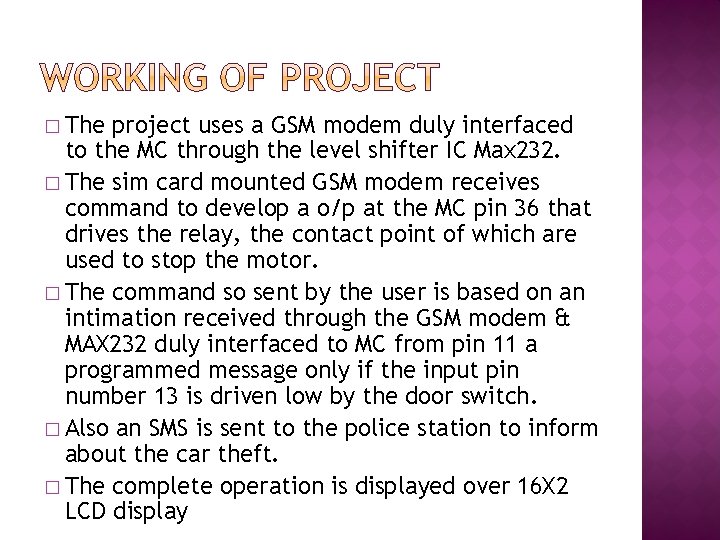 WORKING OF PROJECT

□ The project uses a GSM modem duly interfaced to the MC through the level shifter IC Max232.

□ The sim card mounted GSM modem receives command to develop a o/p at the MC pin 36 that drives the relay, the contact point of which are used to stop the motor.

□ The command so sent by the user is based on an intimation received through the GSM modem & MAX232 duly interfaced to MC from pin 11 a programmed message only if the input pin number 13 is driven low by the door switch.

□ Also an SMS is sent to the police station to inform about the car theft.

□ The complete operation is displayed over 16X2 LCD display